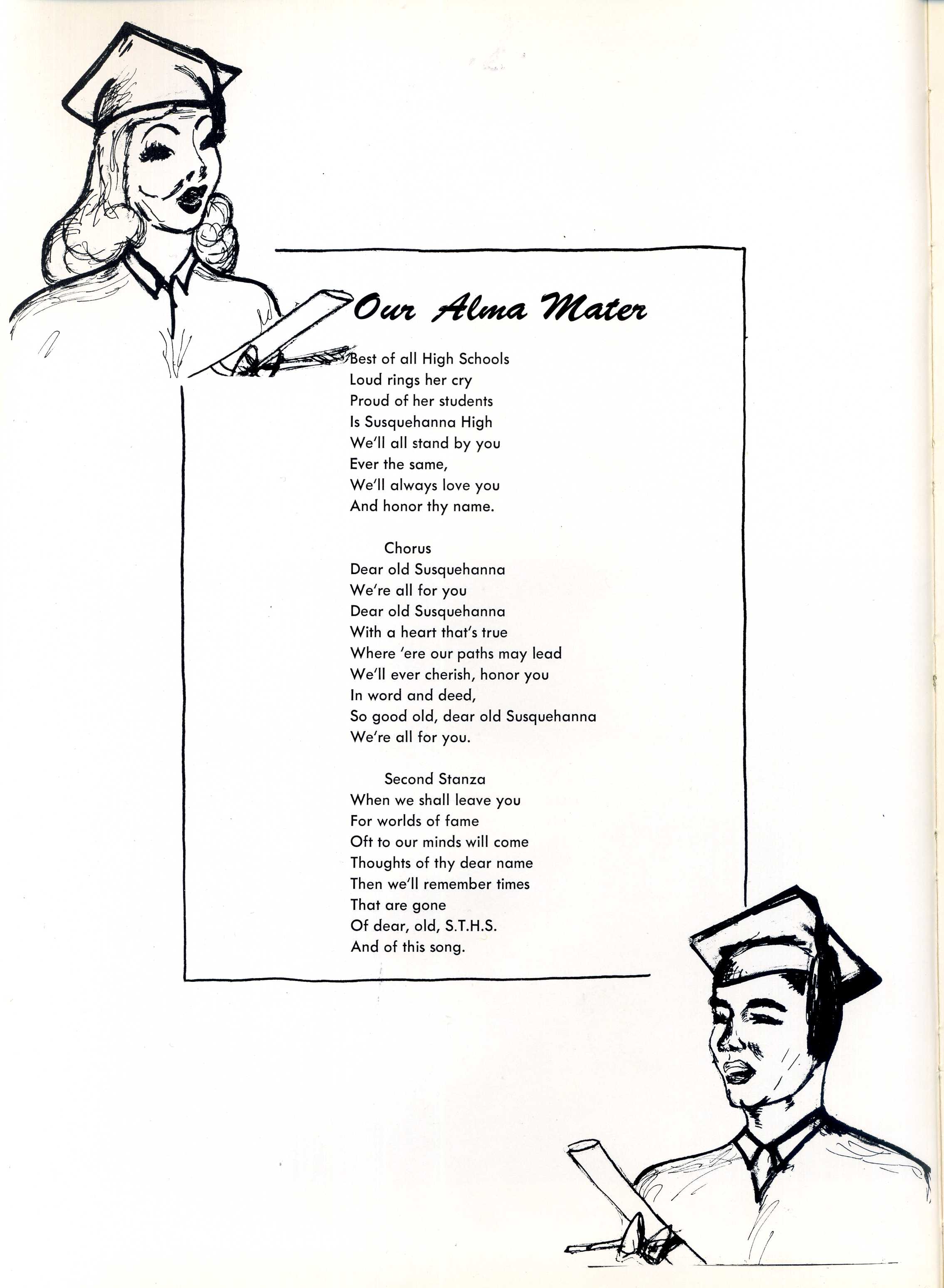 Our Alma Mater

Best of all High Schools
Loud rings her cry
Proud of her students
Is Susquehanna High
We'll all stand by you
Ever the same,
We'll always love you
And honor thy name.

Chorus
Dear old Susquehanna
We're all for you
Dear old Susquehanna
With a heart that's true
Where 'ere our paths may lead
We'll ever cherish, honor you
In word and deed,
So good old, dear old Susquehanna
We're all for you.

Second Stanza
When we shall leave you
For worlds of fame
Oft to our minds will come
Thoughts of thy dear name
Then we'll remember times
That are gone
Of dear, old, S.T.H.S.
And of this song.